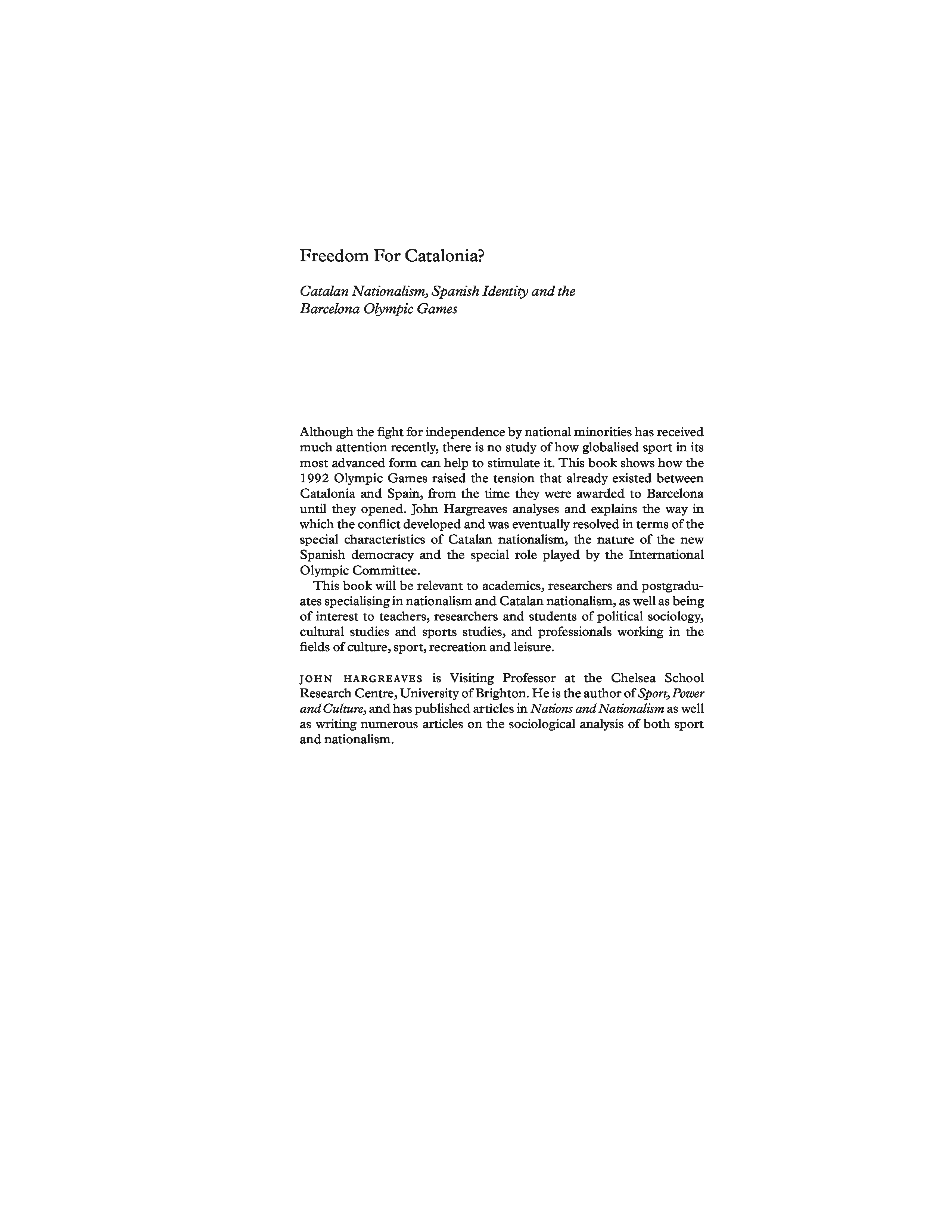 Freedom For Catalonia?

Catalan Nationalism, Spanish Identity and the Barcelona Olympic Games

Although the fight for independence by national minorities has received much attention recently, there is no study of how globalised sport in its most advanced form can help to stimulate it. This book shows how the 1992 Olympic Games raised the tension that already existed between Catalonia and Spain, from the time they were awarded to Barcelona until they opened. John Hargreaves analyses and explains the way in which the conflict developed and was eventually resolved in terms of the special characteristics of Catalan nationalism, the nature of the new Spanish democracy and the special role played by the International Olympic Committee.

This book will be relevant to academics, researchers and postgraduates specialising in nationalism and Catalan nationalism, as well as being of interest to teachers, researchers and students of political sociology, cultural studies and sports studies, and professionals working in the fields of culture, sport, recreation and leisure.

JOHN HARGREAVES is Visiting Professor at the Chelsea School Research Centre, University of Brighton. He is the author of Sport, Power and Culture, and has published articles in Nations and Nationalism as well as writing numerous articles on the sociological analysis of both sport and nationalism.